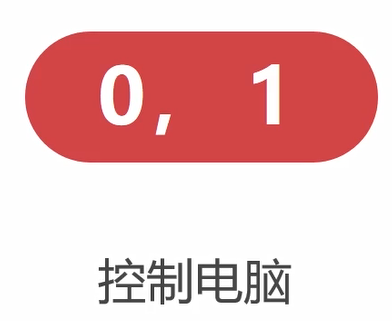 0, 1

控制电脑